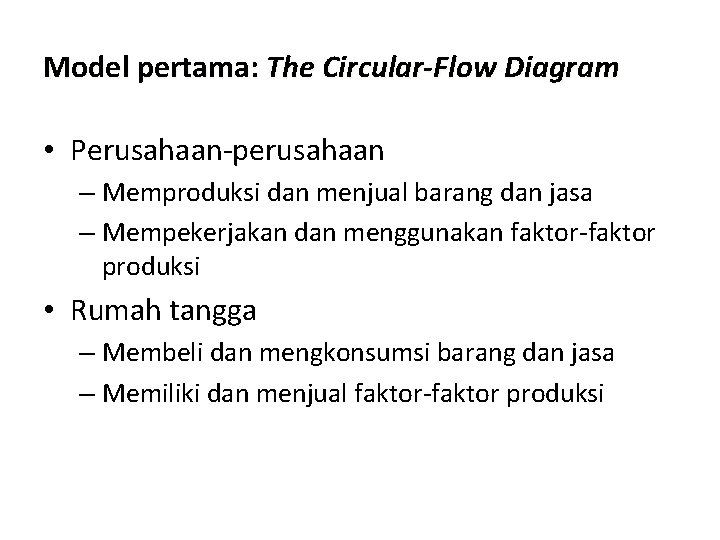 Model pertama: The Circular-Flow Diagram

• Perusahaan-perusahaan
– Memproduksi dan menjual barang dan jasa
– Mempekerjakan dan menggunakan faktor-faktor produksi

• Rumah tangga
– Membeli dan mengkonsumsi barang dan jasa
– Memiliki dan menjual faktor-faktor produksi